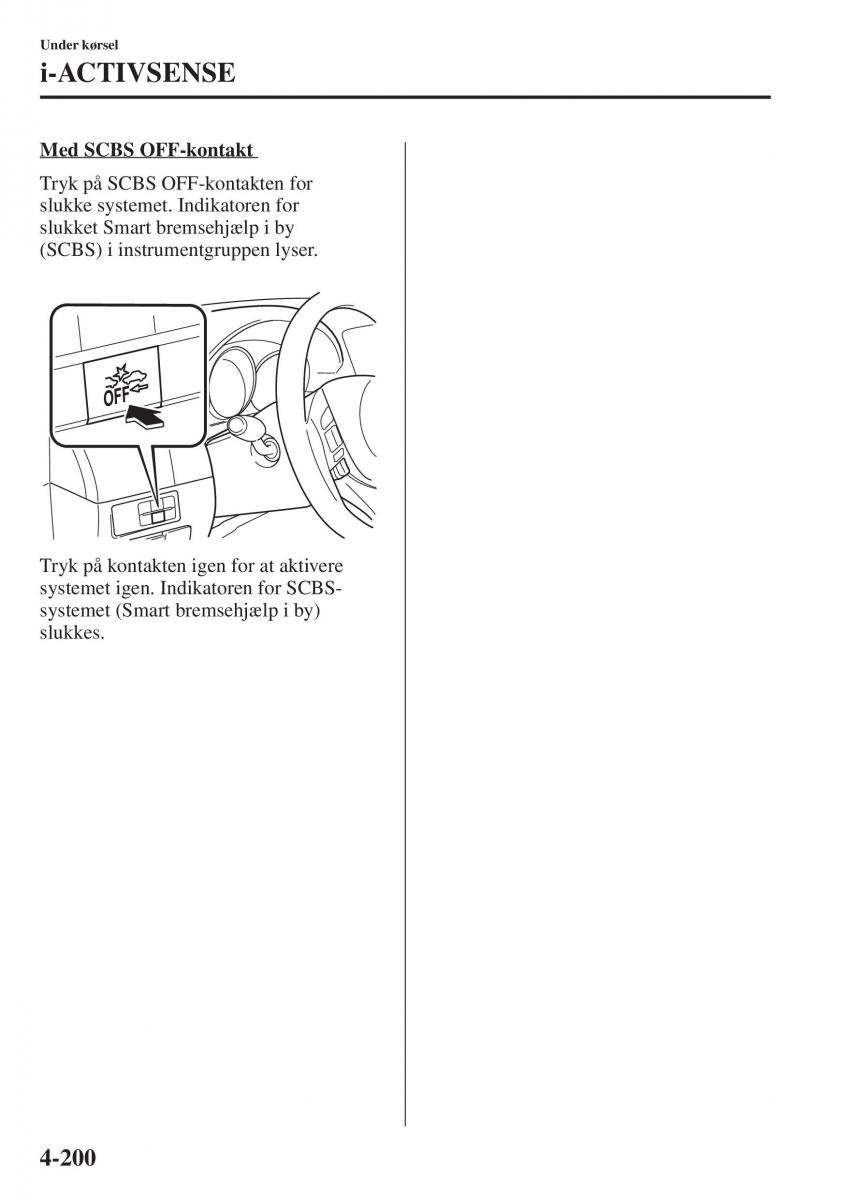 Under kørsel

i-ACTIVSENSE

Med SCBS OFF-kontakt

Tryk på SCBS OFF-kontakten for slukke systemet. Indikatoren for slukket Smart bremsehjælp i by (SCBS) i instrumentgruppen lyser.

OFF

Tryk på kontakten igen for at aktivere systemet igen. Indikatoren for SCBS-systemet (Smart bremsehjælp i by) slukkes.

4-200